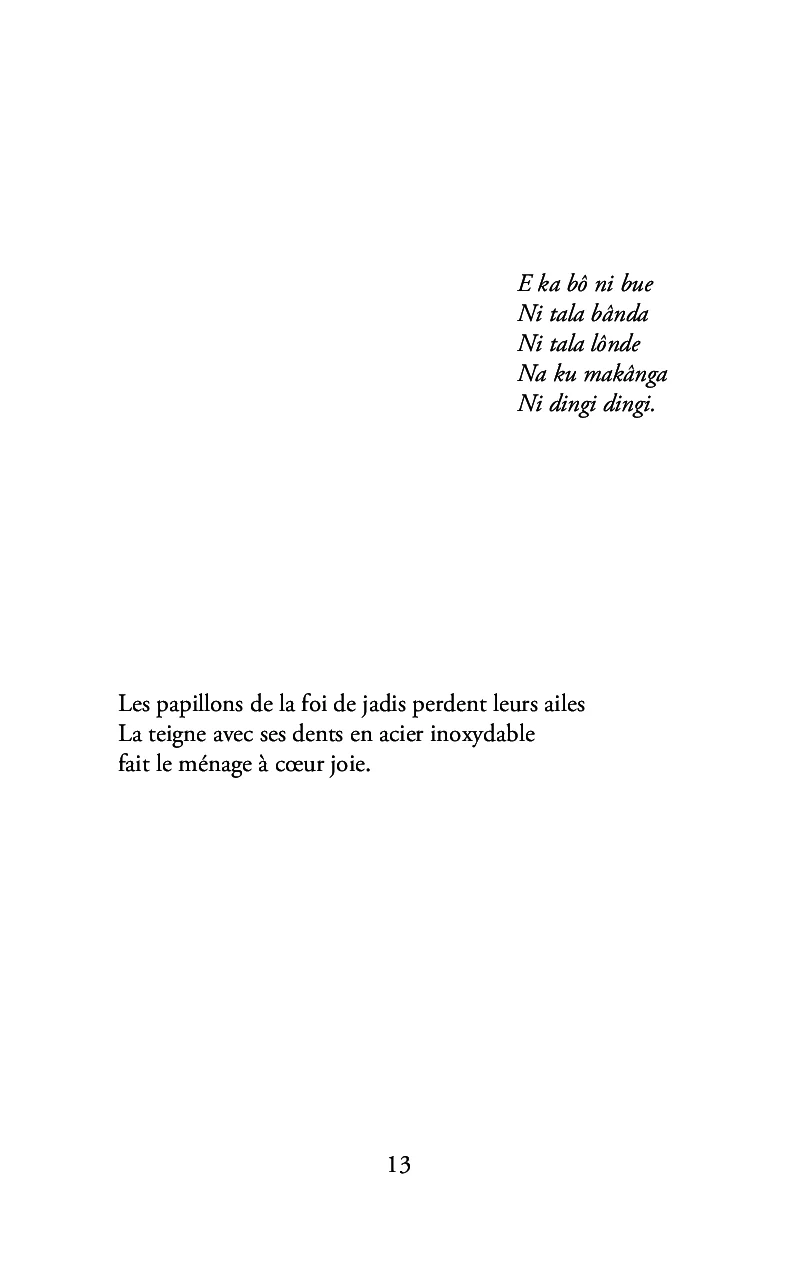 E ka bô ni bue
Ni tala bânda
Ni tala lônde
Na ku makânga
Ni dingi dingi.

Les papillons de la foi de jadis perdent leurs ailes
La teigne avec ses dents en acier inoxydable
fait le ménage à cœur joie.

13